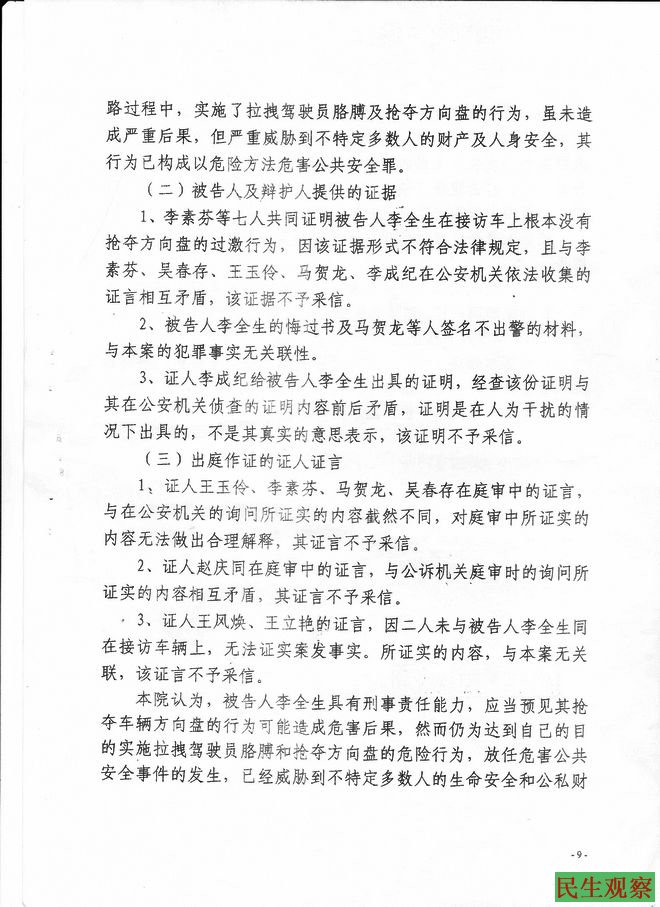 路过程中，实施了拉拽驾驶员胳膊及抢夺方向盘的行为，虽未造成严重后果，但严重威胁到不特定多数人的财产及人身安全，其行为已构成以危险方法危害公共安全罪。

（二）被告人及辩护人提供的证据

1、李素芬等七人共同证明被告人李全生在接访车上根本没有抢夺方向盘的过激行为，因该证据形式不符合法律规定，且与李素芬、吴春存、王玉伶、马贺龙、李成纪在公安机关依法收集的证言相互矛盾，该证据不予采信。

2、被告人李全生的悔过书及马贺龙等人签名不出警的材料，与本案的犯罪事实无关联性。

3、证人李成纪给被告人李全生出具的证明，经查该份证明与其在公安机关侦查的证明内容前后矛盾，证明是在人为干扰的情况下出具的，不是其真实的意思表示，该证明不予采信。

（三）出庭作证的证人证言

1、证人王玉伶、李素芬、马贺龙、吴春存在庭审中的证言，与在公安机关的询问所证实的内容截然不同，对庭审中所证实的内容无法做出合理解释，其证言不予采信。

2、证人赵庆同在庭审中的证言，与公诉机关庭审时的询问所证实的内容相互矛盾，其证言不予采信。

3、证人王凤焕、王立艳的证言，因二人未与被告人李全生同在接访车辆上，无法证实案发事实。所证实的内容，与本案无关联，该证言不予采信。

本院认为，被告人李全生具有刑事责任能力，应当预见其抢夺车辆方向盘的行为可能造成危害后果，然而仍为达到自己的目的实施拉拽驾驶员胳膊和抢夺方向盘的危险行为，放任危害公共安全事件的发生，已经威胁到不特定多数人的生命安全和公私财

-9-

民生观察